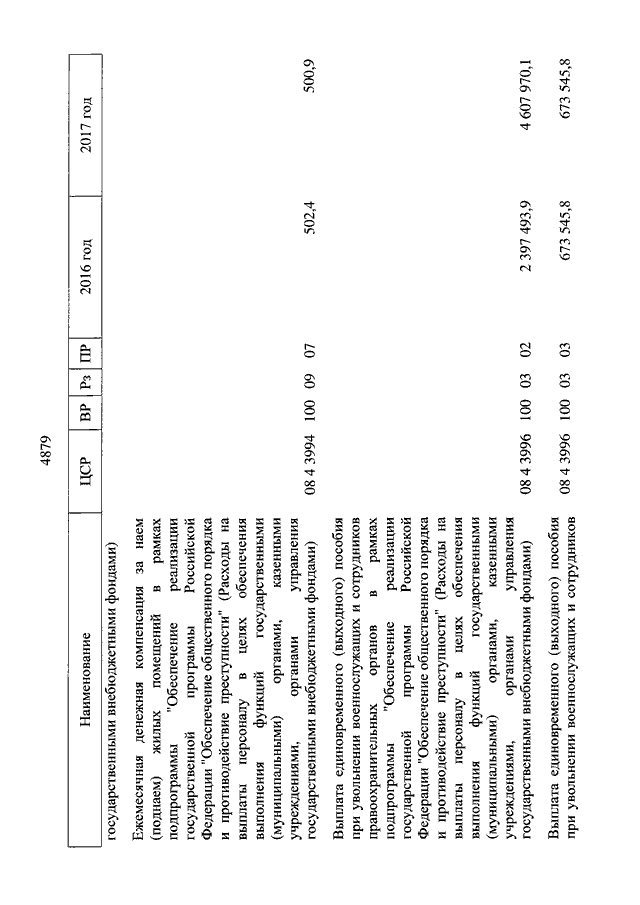 4879

| Наименование | ЦСР | ВР | Рз | ПР | 2016 год | 2017 год |
|---|---|---|---|---|---|---|
| государственными внебюджетными фондами) | | | | | | |
| Ежемесячная денежная компенсация за наем (поднаем) жилых помещений в рамках подпрограммы "Обеспечение реализации государственной программы Российской Федерации "Обеспечение общественного порядка и противодействие преступности" (Расходы на выплаты персоналу в целях обеспечения выполнения функций государственными (муниципальными) органами, казенными учреждениями, органами управления государственными внебюджетными фондами) | 08 4 3994 | 100 | 09 | 07 | 502,4 | 500,9 |
| Выплата единовременного (выходного) пособия при увольнении военнослужащих и сотрудников правоохранительных органов в рамках подпрограммы "Обеспечение реализации государственной программы Российской Федерации "Обеспечение общественного порядка и противодействие преступности" (Расходы на выплаты персоналу в целях обеспечения выполнения функций государственными (муниципальными) органами, казенными учреждениями, органами управления государственными внебюджетными фондами) | 08 4 3996 | 100 | 03 | 02 | 2 397 493,9 | 4 607 970,1 |
| Выплата единовременного (выходного) пособия при увольнении военнослужащих и сотрудников | 08 4 3996 | 100 | 03 | 03 | 673 545,8 | 673 545,8 |